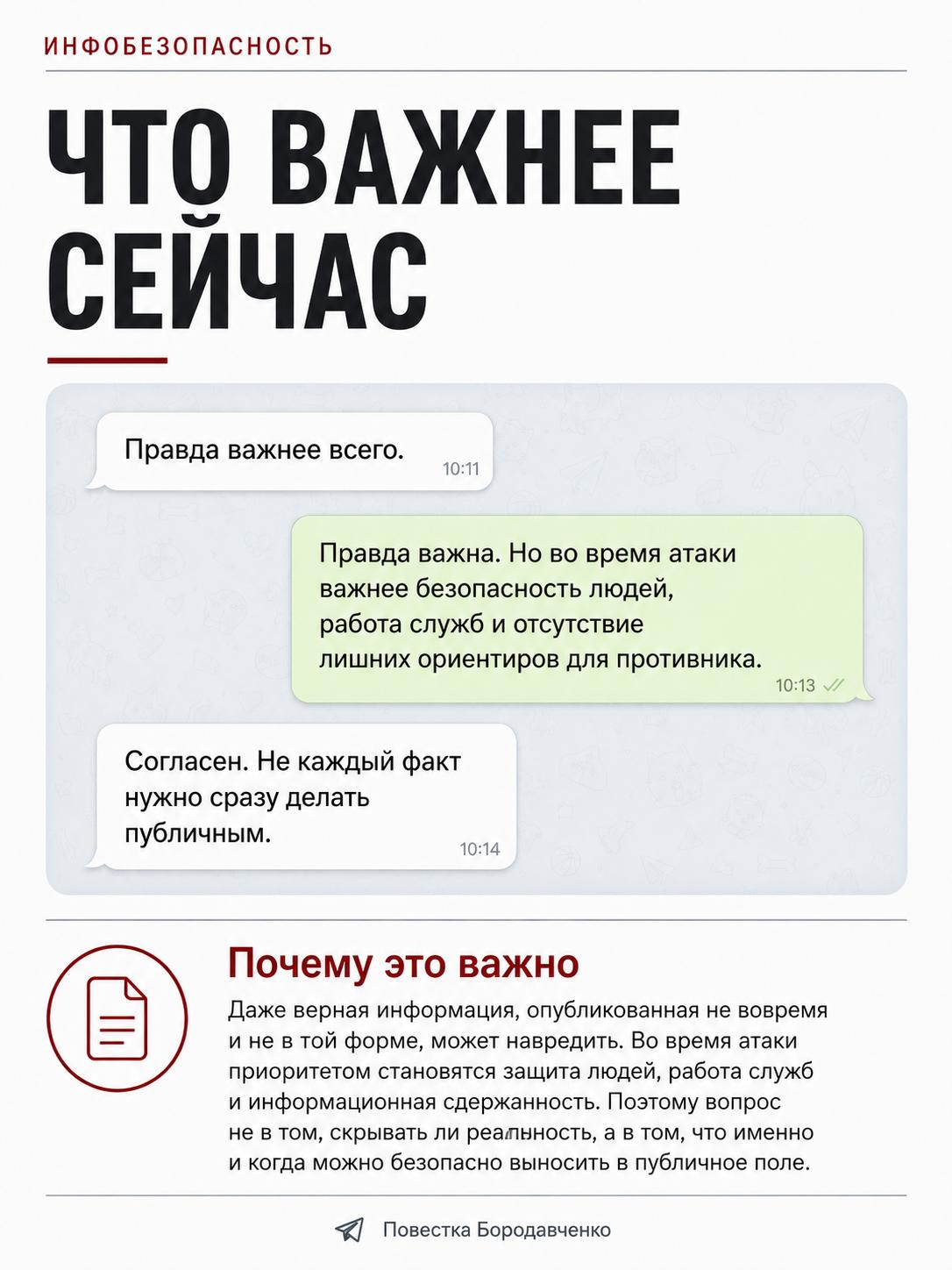 ИНФОБЕЗОПАСНОСТЬ

ЧТО ВАЖНЕЕ СЕЙЧАС

Правда важнее всего.
10:11

Правда важна. Но во время атаки важнее безопасность людей, работа служб и отсутствие лишних ориентиров для противника.
10:13

Согласен. Не каждый факт нужно сразу делать публичным.
10:14

Почему это важно

Даже верная информация, опубликованная не вовремя и не в той форме, может навредить. Во время атаки приоритетом становятся защита людей, работа служб и информационная сдержанность. Поэтому вопрос не в том, скрывать ли реальность, а в том, что именно и когда можно безопасно выносить в публичное поле.

Повестка Бородавченко